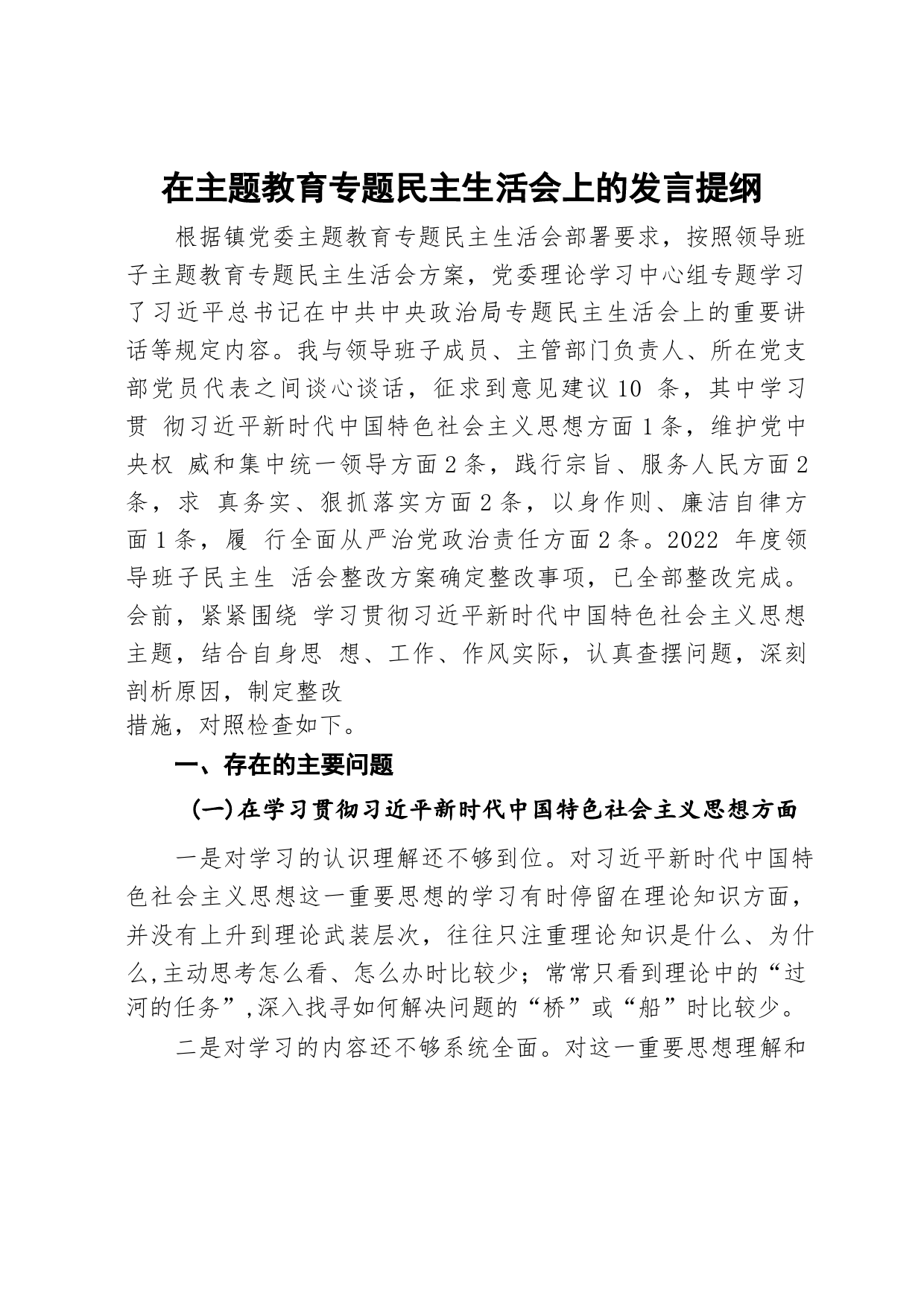 在主题教育专题民主生活会上的发言提纲

根据镇党委主题教育专题民主生活会部署要求，按照领导班子主题教育专题民主生活会方案，党委理论学习中心组专题学习了习近平总书记在中共中央政治局专题民主生活会上的重要讲话等规定内容。我与领导班子成员、主管部门负责人、所在党支部党员代表之间谈心谈话，征求到意见建议 10 条，其中学习贯 彻习近平新时代中国特色社会主义思想方面 1 条，维护党中央权 威和集中统一领导方面 2 条，践行宗旨、服务人民方面 2 条，求 真务实、狠抓落实方面 2 条，以身作则、廉洁自律方面 1 条，履 行全面从严治党政治责任方面 2 条。2022 年度领导班子民主生 活会整改方案确定整改事项，已全部整改完成。会前，紧紧围绕 学习贯彻习近平新时代中国特色社会主义思想主题，结合自身思 想、工作、作风实际，认真查摆问题，深刻剖析原因，制定整改
措施，对照检查如下。

一、存在的主要问题

(一)在学习贯彻习近平新时代中国特色社会主义思想方面

一是对学习的认识理解还不够到位。对习近平新时代中国特色社会主义思想这一重要思想的学习有时停留在理论知识方面，并没有上升到理论武装层次，往往只注重理论知识是什么、为什么,主动思考怎么看、怎么办时比较少；常常只看到理论中的“过河的任务”,深入找寻如何解决问题的“桥”或“船”时比较少。

二是对学习的内容还不够系统全面。对这一重要思想理解和